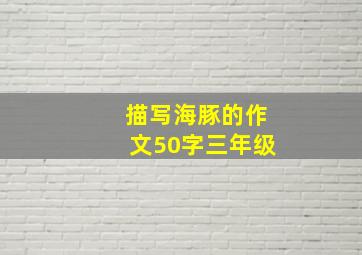 描写海豚的作文50字三年级